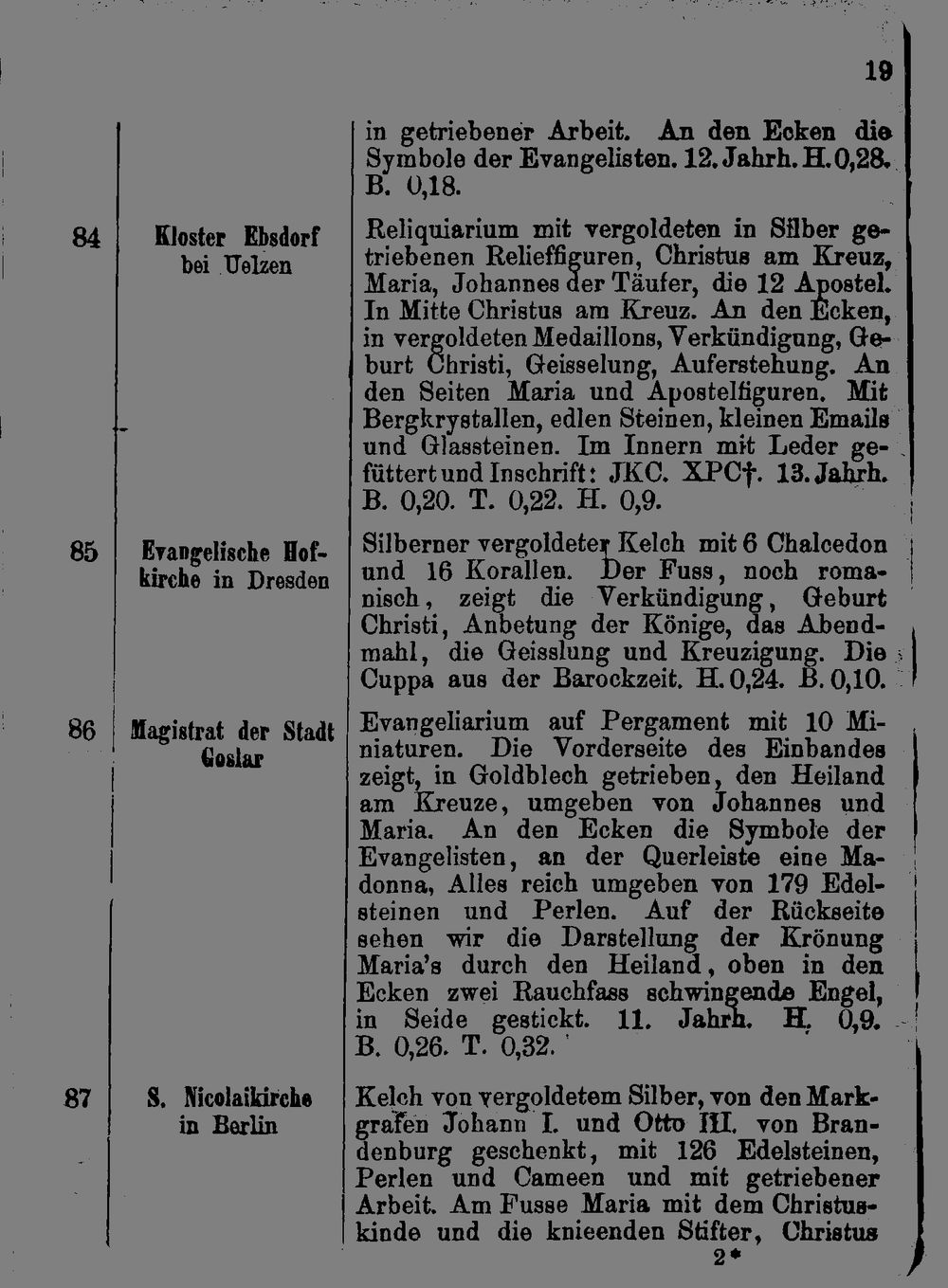 19

| | | |
|---|---|---|
| | | in getriebener Arbeit. An den Ecken die Symbole der Evangelisten. 12. Jahrh. H. 0,28. B. 0,18. |
| 84 | Kloster Ebsdorf bei Uelzen | Reliquiarium mit vergoldeten in Silber getriebenen Relieffiguren, Christus am Kreuz, Maria, Johannes der Täufer, die 12 Apostel. In Mitte Christus am Kreuz. An den Ecken, in vergoldeten Medaillons, Verkündigung, Geburt Christi, Geisselung, Auferstehung. An den Seiten Maria und Apostelfiguren. Mit Bergkrystallen, edlen Steinen, kleinen Emails und Glassteinen. Im Innern mit Leder gefüttert und Inschrift: JKC. XPC†. 13. Jahrh. B. 0,20. T. 0,22. H. 0,9. |
| 85 | Evangelische Hofkirche in Dresden | Silberner vergoldeter Kelch mit 6 Chalcedon und 16 Korallen. Der Fuss, noch romanisch, zeigt die Verkündigung, Geburt Christi, Anbetung der Könige, das Abendmahl, die Geisslung und Kreuzigung. Die Cuppa aus der Barockzeit. H. 0,24. B. 0,10. |
| 86 | Magistrat der Stadt Goslar | Evangeliarium auf Pergament mit 10 Miniaturen. Die Vorderseite des Einbandes zeigt, in Goldblech getrieben, den Heiland am Kreuze, umgeben von Johannes und Maria. An den Ecken die Symbole der Evangelisten, an der Querleiste eine Madonna, Alles reich umgeben von 179 Edelsteinen und Perlen. Auf der Rückseite sehen wir die Darstellung der Krönung Maria's durch den Heiland, oben in den Ecken zwei Rauchfass schwingende Engel, in Seide gestickt. 11. Jahrh. H. 0,9. B. 0,26. T. 0,32. |
| 87 | S. Nicolaikirche in Berlin | Kelch von vergoldetem Silber, von den Markgrafen Johann I. und Otto III. von Brandenburg geschenkt, mit 126 Edelsteinen, Perlen und Cameen und mit getriebener Arbeit. Am Fusse Maria mit dem Christuskinde und die knieenden Stifter, Christus |

2*